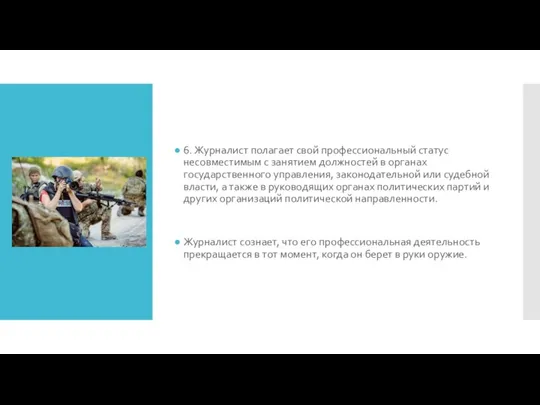 6. Журналист полагает свой профессиональный статус несовместимым с занятием должностей в органах государственного управления, законодательной или судебной власти, а также в руководящих органах политических партий и других организаций политической направленности.

Журналист сознает, что его профессиональная деятельность прекращается в тот момент, когда он берет в руки оружие.